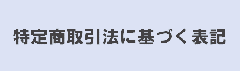 特定商取引法に基づく表記